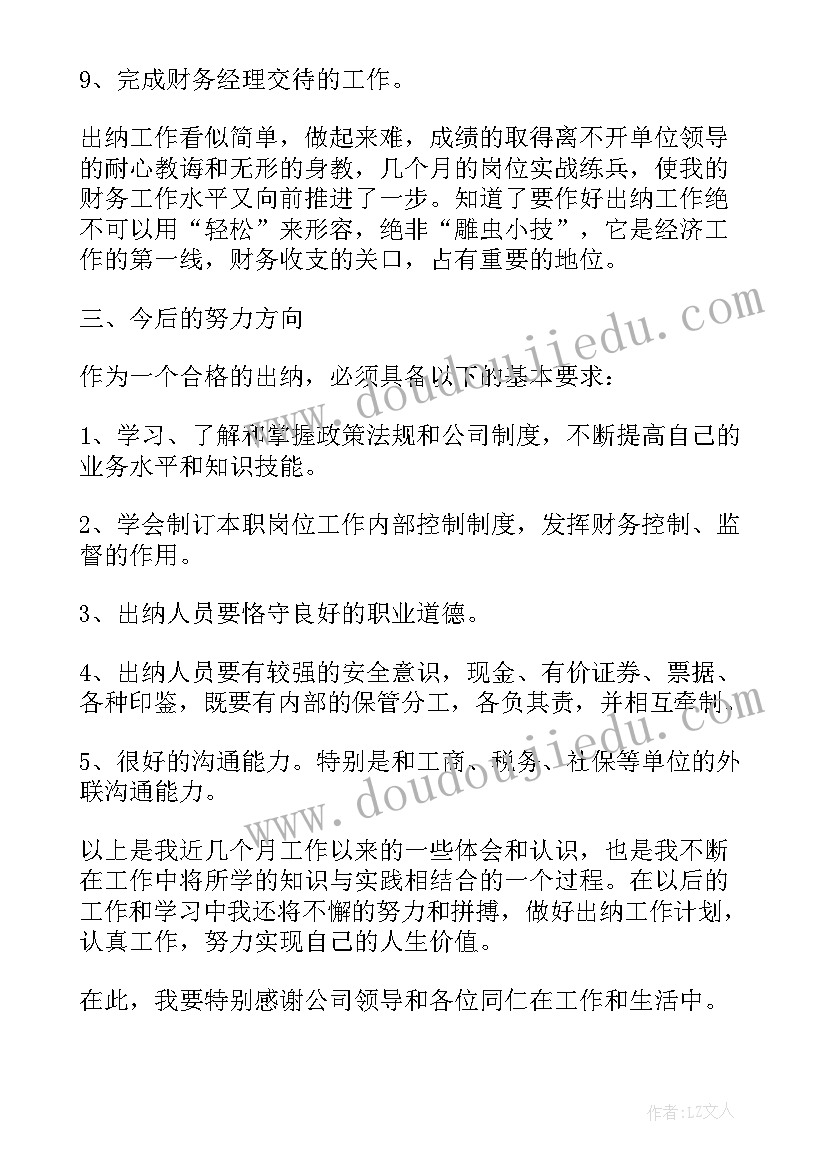 9、完成财务经理交待的工作。

出纳工作看似简单，做起来难，成绩的取得离不开单位领导的耐心教诲和无形的身教，几个月的岗位实战练兵，使我的财务工作水平又向前推进了一步。知道了要作好出纳工作绝不可以用“轻松”来形容，绝非“雕虫小技”，它是经济工作的第一线，财务收支的关口，占有重要的地位。

三、今后的努力方向

作为一个合格的出纳，必须具备以下的基本要求：

1、学习、了解和掌握政策法规和公司制度，不断提高自己的业务水平和知识技能。

2、学会制订本职岗位工作内部控制制度，发挥财务控制、监督的作用。

3、出纳人员要恪守良好的职业道德。

4、出纳人员要有较强的安全意识，现金、有价证券、票据、各种印鉴，既要有内部的保管分工，各负其责，并相互牵制。

5、很好的沟通能力。特别是和工商、税务、社保等单位的外联沟通能力。

以上是我近几个月工作以来的一些体会和认识，也是我不断在工作中将所学的知识与实践相结合的一个过程。在以后的工作和学习中我还将不懈的努力和拼搏，做好出纳工作计划，认真工作，努力实现自己的人生价值。

在此，我要特别感谢公司领导和各位同仁在工作和生活中。

www.doudoujiedu.com

www.doudoujiedu.com

作者：LZ文人